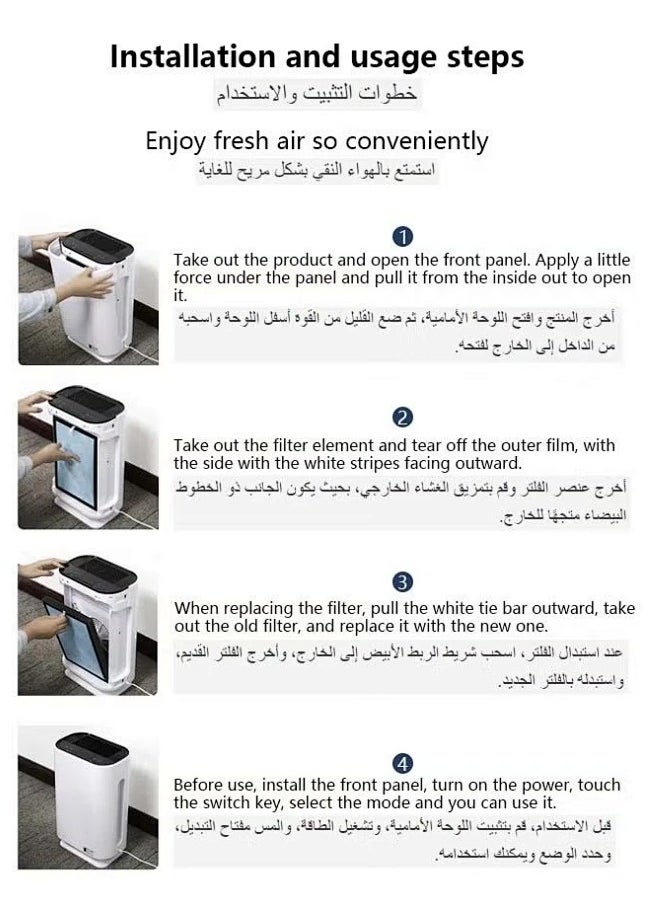 Installation and usage steps

خطوات التثبيت والاستخدام

Enjoy fresh air so conveniently

استمتع بالهواء النقي بشكل مريح للغاية

1

Take out the product and open the front panel. Apply a little force under the panel and pull it from the inside out to open it.

أخرج المنتج وافتح اللوحة الأمامية، ثم ضع القليل من القوة أسفل اللوحة واسحبه من الداخل إلى الخارج لفتحه.

2

Take out the filter element and tear off the outer film, with the side with the white stripes facing outward.

أخرج عنصر الفلتر وقم بتمزيق الغشاء الخارجي، بحيث يكون الجانب ذو الخطوط البيضاء متجهًا للخارج.

3

When replacing the filter, pull the white tie bar outward, take out the old filter, and replace it with the new one.

عند استبدال الفلتر، اسحب شريط الربط الأبيض إلى الخارج، وأخرج الفلتر القديم، واستبدله بالفلتر الجديد.

4

Before use, install the front panel, turn on the power, touch the switch key, select the mode and you can use it.

قبل الاستخدام، قم بتثبيت اللوحة الأمامية، وتشغيل الطاقة، والمس مفتاح التبديل، وحدد الوضع ويمكنك استخدامه.